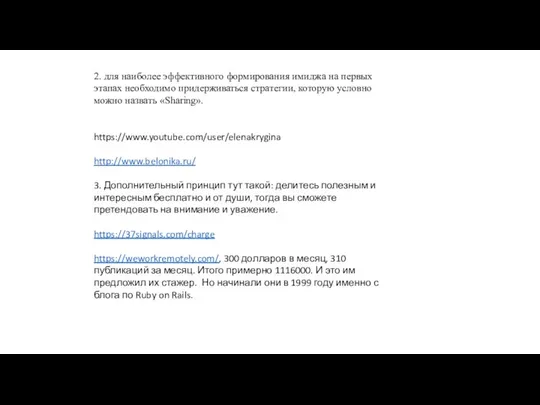 2. для наиболее эффективного формирования имиджа на первых этапах необходимо придерживаться стратегии, которую условно можно назвать «Sharing».

https://www.youtube.com/user/elenakrygina

http://www.belonika.ru/

3. Дополнительный принцип тут такой: делитесь полезным и интересным бесплатно и от души, тогда вы сможете претендовать на внимание и уважение.

https://37signals.com/charge

https://weworkremotely.com/, 300 долларов в месяц, 310 публикаций за месяц. Итого примерно 1116000. И это им предложил их стажер. Но начинали они в 1999 году именно с блога по Ruby on Rails.